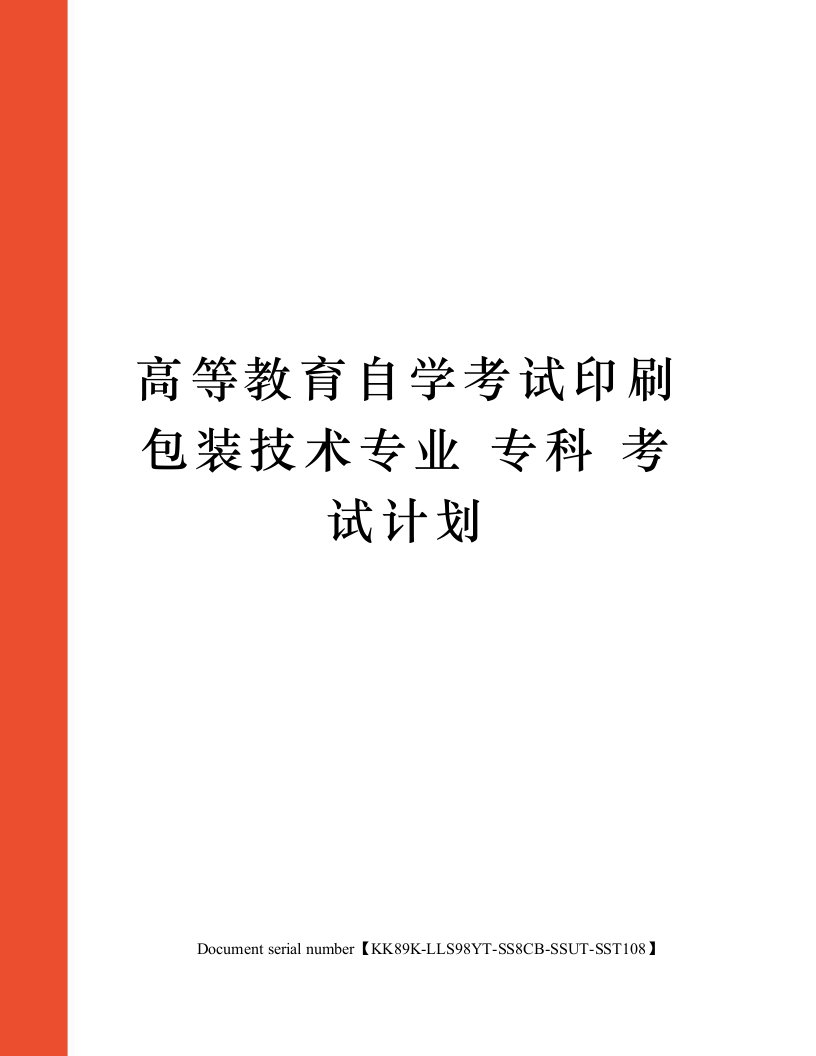 高等教育自学考试印刷包装技术专业 专科 考试计划

Document serial number【KK89K-LLS98YT-SS8CB-SSUT-SST108】